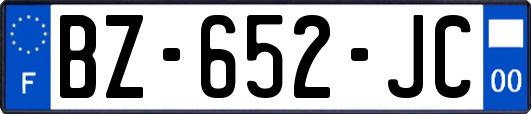 F
BZ-652-JC
00